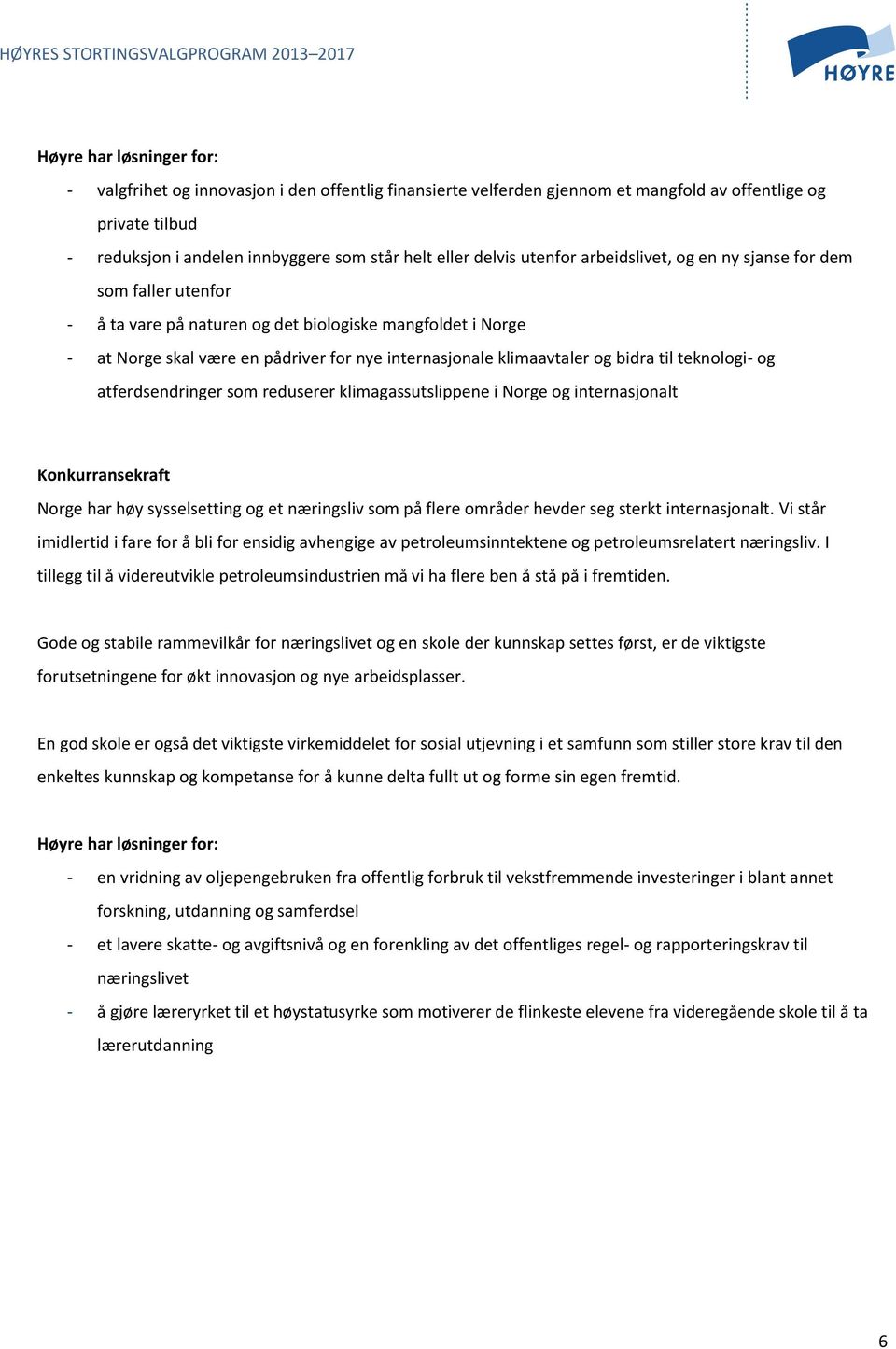 HØYRES STORTINGSVALGPROGRAM 2013–2017

HØYRE

Høyre har løsninger for:

- valgfrihet og innovasjon i den offentlig finansierte velferden gjennom et mangfold av offentlige og private tilbud
- reduksjon i andelen innbyggere som står helt eller delvis utenfor arbeidslivet, og en ny sjanse for dem som faller utenfor
- å ta vare på naturen og det biologiske mangfoldet i Norge
- at Norge skal være en pådriver for nye internasjonale klimaavtaler og bidra til teknologi- og atferdsendringer som reduserer klimagassutslippene i Norge og internasjonalt

Konkurransekraft

Norge har høy sysselsetting og et næringsliv som på flere områder hevder seg sterkt internasjonalt. Vi står imidlertid i fare for å bli for ensidig avhengige av petroleumsinntektene og petroleumsrelatert næringsliv. I tillegg til å videreutvikle petroleumsindustrien må vi ha flere ben å stå på i fremtiden.

Gode og stabile rammevilkår for næringslivet og en skole der kunnskap settes først, er de viktigste forutsetningene for økt innovasjon og nye arbeidsplasser.

En god skole er også det viktigste virkemiddelet for sosial utjevning i et samfunn som stiller store krav til den enkeltes kunnskap og kompetanse for å kunne delta fullt ut og forme sin egen fremtid.

Høyre har løsninger for:

- en vridning av oljepengebruken fra offentlig forbruk til vekstfremmende investeringer i blant annet forskning, utdanning og samferdsel
- et lavere skatte- og avgiftsnivå og en forenkling av det offentliges regel- og rapporteringskrav til næringslivet
- å gjøre læreryrket til et høystatusyrke som motiverer de flinkeste elevene fra videregående skole til å ta lærerutdanning

6